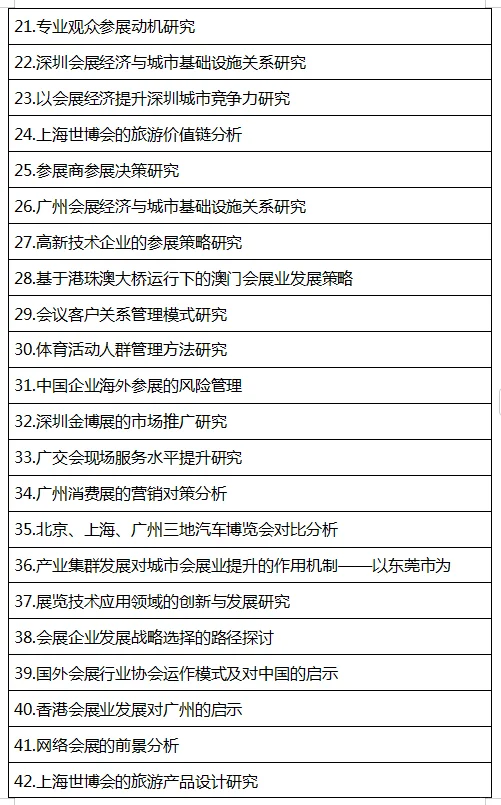 | 21.专业观众参展动机研究 |
|---|
| 22.深圳会展经济与城市基础设施关系研究 |
| 23.以会展经济提升深圳城市竞争力研究 |
| 24.上海世博会的旅游价值链分析 |
| 25.参展商参展决策研究 |
| 26.广州会展经济与城市基础设施关系研究 |
| 27.高新技术企业的参展策略研究 |
| 28.基于港珠澳大桥运行下的澳门会展业发展策略 |
| 29.会议客户关系管理模式研究 |
| 30.体育活动人群管理方法研究 |
| 31.中国企业海外参展的风险管理 |
| 32.深圳金博展的市场推广研究 |
| 33.广交会现场服务水平提升研究 |
| 34.广州消费展的营销对策分析 |
| 35.北京、上海、广州三地汽车博览会对比分析 |
| 36.产业集群发展对城市会展业提升的作用机制——以东莞市为 |
| 37.展览技术应用领域的创新与发展研究 |
| 38.会展企业发展战略选择的路径探讨 |
| 39.国外会展行业协会运作模式及对中国的启示 |
| 40.香港会展业发展对广州的启示 |
| 41.网络会展的前景分析 |
| 42.上海世博会的旅游产品设计研究 |